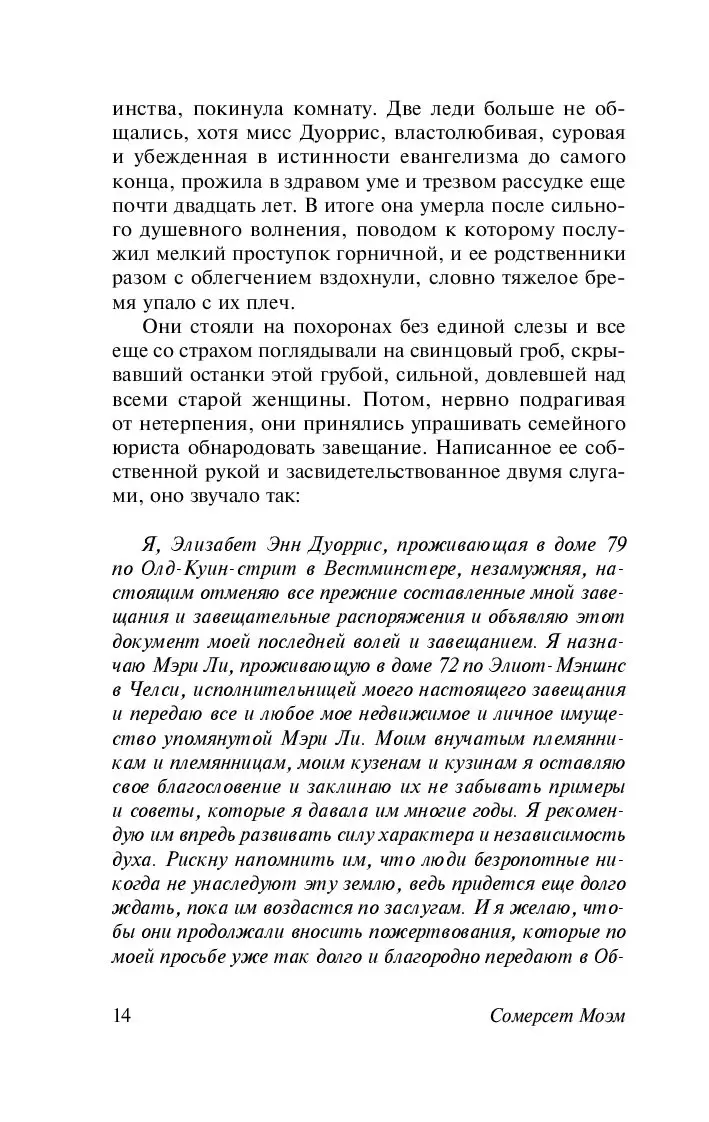 инства, покинула комнату. Две леди больше не общались, хотя мисс Дуоррис, властолюбивая, суровая и убежденная в истинности евангелизма до самого конца, прожила в здравом уме и трезвом рассудке еще почти двадцать лет. В итоге она умерла после сильного душевного волнения, поводом к которому послужил мелкий проступок горничной, и ее родственники разом с облегчением вздохнули, словно тяжелое бремя упало с их плеч.

Они стояли на похоронах без единой слезы и все еще со страхом поглядывали на свинцовый гроб, скрывавший останки этой грубой, сильной, довлевшей над всеми старой женщины. Потом, нервно подрагивая от нетерпения, они принялись упрашивать семейного юриста обнародовать завещание. Написанное ее собственной рукой и засвидетельствованное двумя слугами, оно звучало так:

Я, Элизабет Энн Дуоррис, проживающая в доме 79 по Олд-Куин-стрит в Вестминстере, незамужняя, настоящим отменяю все прежние составленные мной завещания и завещательные распоряжения и объявляю этот документ моей последней волей и завещанием. Я назначаю Мэри Ли, проживающую в доме 72 по Элиот-Мэншнс в Челси, исполнительницей моего настоящего завещания и передаю все и любое мое недвижимое и личное имущество упомянутой Мэри Ли. Моим внучатым племянникам и племянницам, моим кузенам и кузинам я оставляю свое благословение и заклинаю их не забывать примеры и советы, которые я давала им многие годы. Я рекомендую им впредь развивать силу характера и независимость духа. Рискну напомнить им, что люди безропотные никогда не унаследуют эту землю, ведь придется еще долго ждать, пока им воздастся по заслугам. И я желаю, чтобы они продолжали вносить пожертвования, которые по моей просьбе уже так долго и благородно передают в Об-

14 Сомерсет Моэм